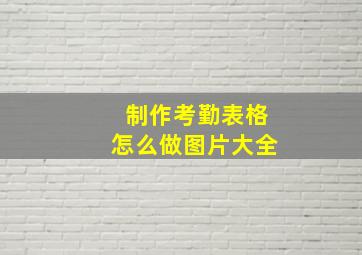 制作考勤表格
怎么做图片大全